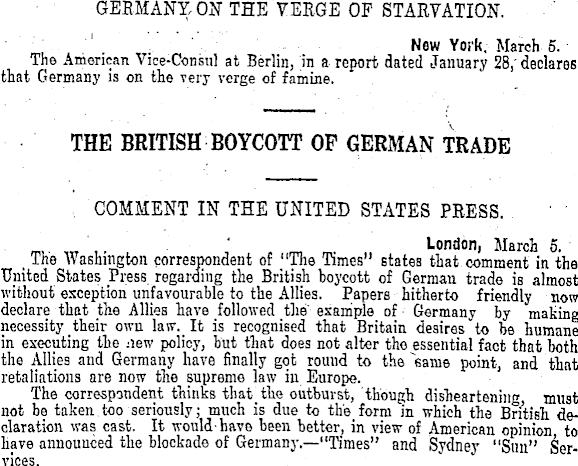 GERMANY ON THE VERGE OF STARVATION.

New York, March 5.

The American Vice-Consul at Berlin, in a report dated January 28, declares that Germany is on the very verge of famine.

THE BRITISH BOYCOTT OF GERMAN TRADE

COMMENT IN THE UNITED STATES PRESS.

London, March 5.

The Washington correspondent of "The Times" states that comment in the United States Press regarding the British boycott of German trade is almost without exception unfavourable to the Allies. Papers hitherto friendly now declare that the Allies have followed the example of Germany by making necessity their own law. It is recognised that Britain desires to be humane in executing the new policy, but that does not alter the essential fact that both the Allies and Germany have finally got round to the same point, and that retaliations are now the supreme law in Europe.

The correspondent thinks that the outburst, though disheartening, must not be taken too seriously; much is due to the form in which the British declaration was cast. It would have been better, in view of American opinion, to have announced the blockade of Germany.—"Times" and Sydney "Sun" Services.